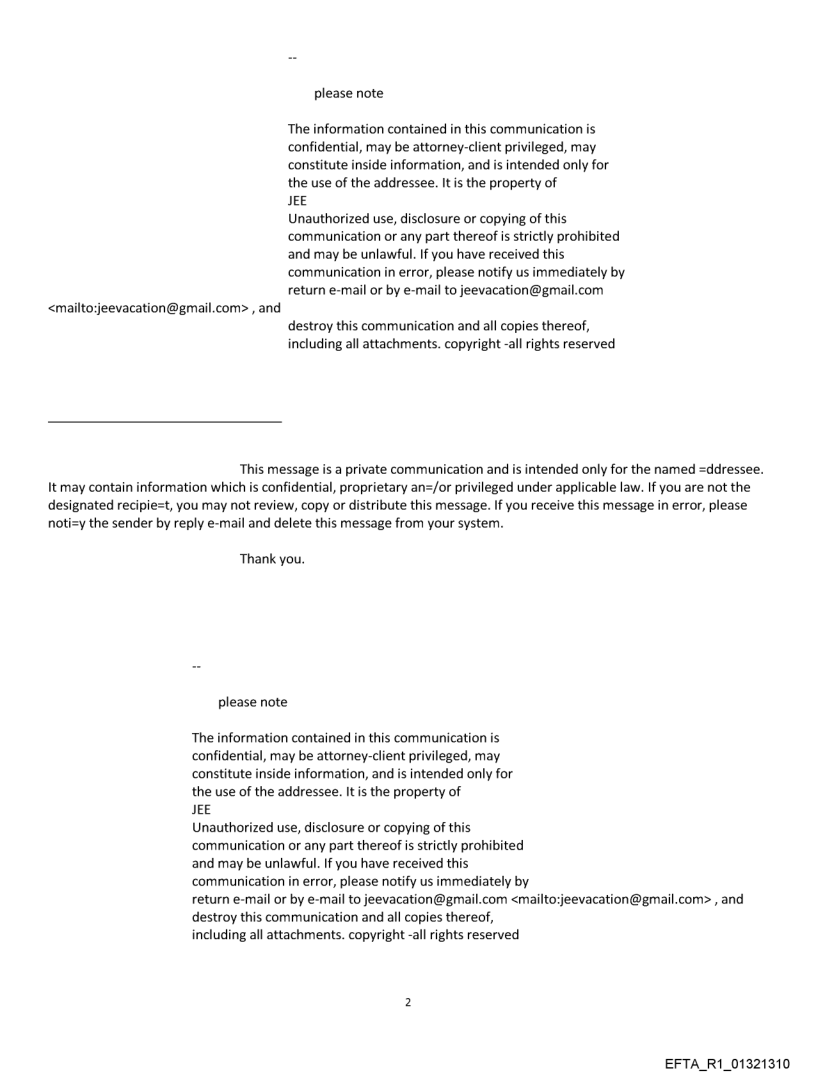 --

please note

The information contained in this communication is confidential, may be attorney-client privileged, may constitute inside information, and is intended only for the use of the addressee. It is the property of JEE
Unauthorized use, disclosure or copying of this communication or any part thereof is strictly prohibited and may be unlawful. If you have received this communication in error, please notify us immediately by return e-mail or by e-mail to jeevacation@gmail.com <mailto:jeevacation@gmail.com> , and destroy this communication and all copies thereof, including all attachments. copyright -all rights reserved

This message is a private communication and is intended only for the named =ddressee. It may contain information which is confidential, proprietary an=/or privileged under applicable law. If you are not the designated recipie=t, you may not review, copy or distribute this message. If you receive this message in error, please noti=y the sender by reply e-mail and delete this message from your system.

Thank you.

--

please note

The information contained in this communication is confidential, may be attorney-client privileged, may constitute inside information, and is intended only for the use of the addressee. It is the property of JEE
Unauthorized use, disclosure or copying of this communication or any part thereof is strictly prohibited and may be unlawful. If you have received this communication in error, please notify us immediately by return e-mail or by e-mail to jeevacation@gmail.com <mailto:jeevacation@gmail.com> , and destroy this communication and all copies thereof, including all attachments. copyright -all rights reserved

2

EFTA_R1_01321310